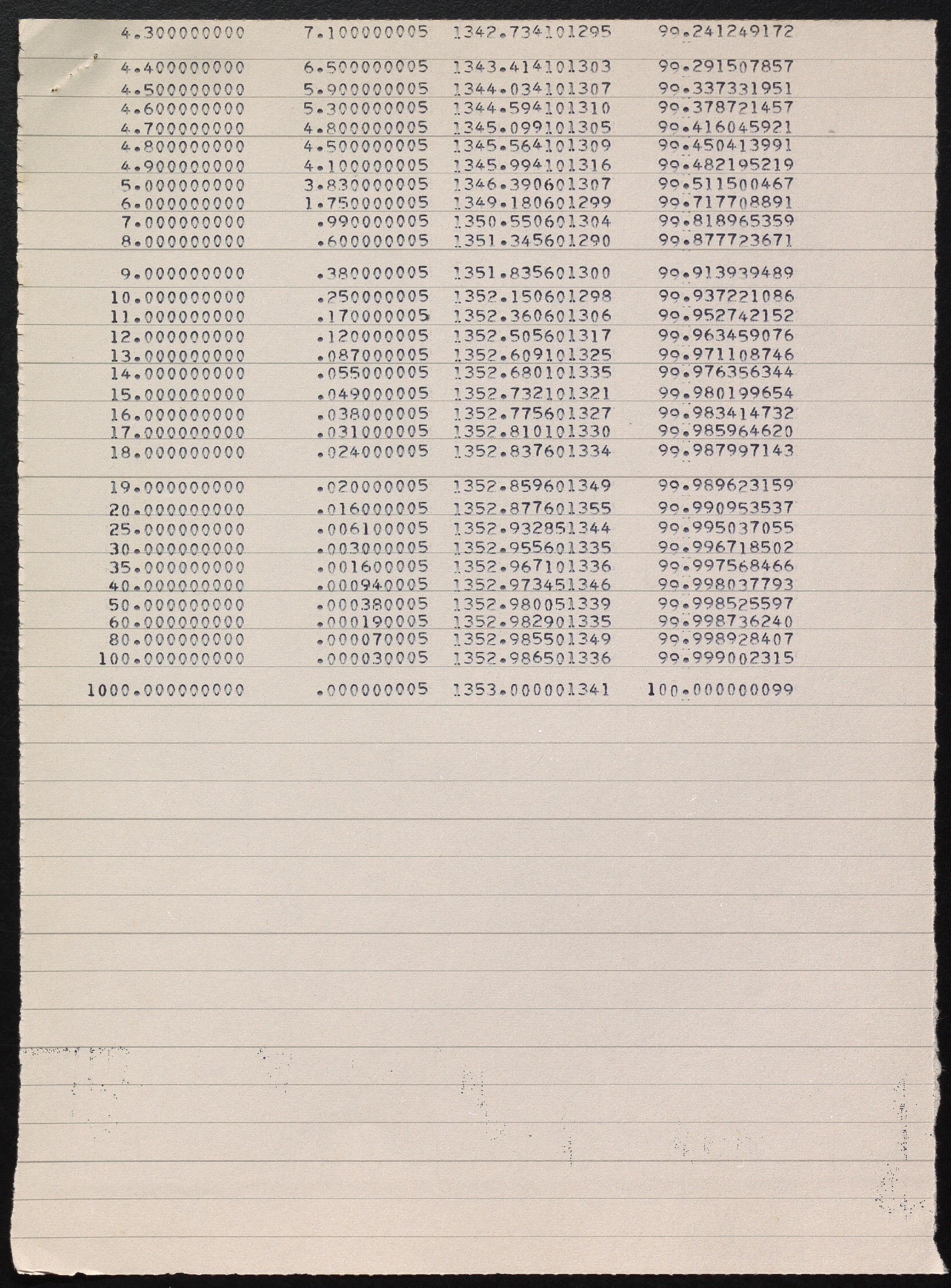 | 4.300000000 | 7.100000005 | 1342.734101295 | 99.241249172 |
|---|---|---|---|
| 4.400000000 | 6.500000005 | 1343.414101303 | 99.291507857 |
| 4.500000000 | 5.900000005 | 1344.034101307 | 99.337331951 |
| 4.600000000 | 5.300000005 | 1344.594101310 | 99.378721457 |
| 4.700000000 | 4.800000005 | 1345.099101305 | 99.416045921 |
| 4.800000000 | 4.500000005 | 1345.564101309 | 99.450413991 |
| 4.900000000 | 4.100000005 | 1345.994101316 | 99.482195219 |
| 5.000000000 | 3.830000005 | 1346.390601307 | 99.511500467 |
| 6.000000000 | 1.750000005 | 1349.180601299 | 99.717708891 |
| 7.000000000 | .990000005 | 1350.550601304 | 99.818965359 |
| 8.000000000 | .600000005 | 1351.345601290 | 99.877723671 |
| 9.000000000 | .380000005 | 1351.835601300 | 99.913939489 |
| 10.000000000 | .250000005 | 1352.150601298 | 99.937221086 |
| 11.000000000 | .170000005 | 1352.360601306 | 99.952742152 |
| 12.000000000 | .120000005 | 1352.505601317 | 99.963459076 |
| 13.000000000 | .087000005 | 1352.609101325 | 99.971108746 |
| 14.000000000 | .055000005 | 1352.680101335 | 99.976356344 |
| 15.000000000 | .049000005 | 1352.732101321 | 99.980199654 |
| 16.000000000 | .038000005 | 1352.775601327 | 99.983414732 |
| 17.000000000 | .031000005 | 1352.810101330 | 99.985964620 |
| 18.000000000 | .024000005 | 1352.837601334 | 99.987997143 |
| 19.000000000 | .020000005 | 1352.859601349 | 99.989623159 |
| 20.000000000 | .016000005 | 1352.877601355 | 99.990953537 |
| 25.000000000 | .006100005 | 1352.932851344 | 99.995037055 |
| 30.000000000 | .003000005 | 1352.955601335 | 99.996718502 |
| 35.000000000 | .001600005 | 1352.967101336 | 99.997568466 |
| 40.000000000 | .000940005 | 1352.973451346 | 99.998037793 |
| 50.000000000 | .000380005 | 1352.980051339 | 99.998525597 |
| 60.000000000 | .000190005 | 1352.982901335 | 99.998736240 |
| 80.000000000 | .000070005 | 1352.985501349 | 99.998928407 |
| 100.000000000 | .000030005 | 1352.986501336 | 99.999002315 |
| 1000.000000000 | .000000005 | 1353.000001341 | 100.000000099 |